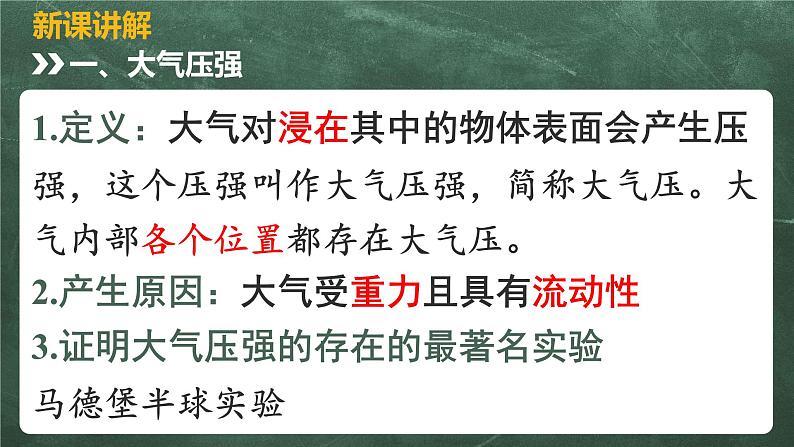 新课讲解

一、大气压强

1.定义：大气对浸在其中的物体表面会产生压强，这个压强叫作大气压强，简称大气压。大气内部各个位置都存在大气压。

2.产生原因：大气受重力且具有流动性

3.证明大气压强的存在的最著名实验

马德堡半球实验